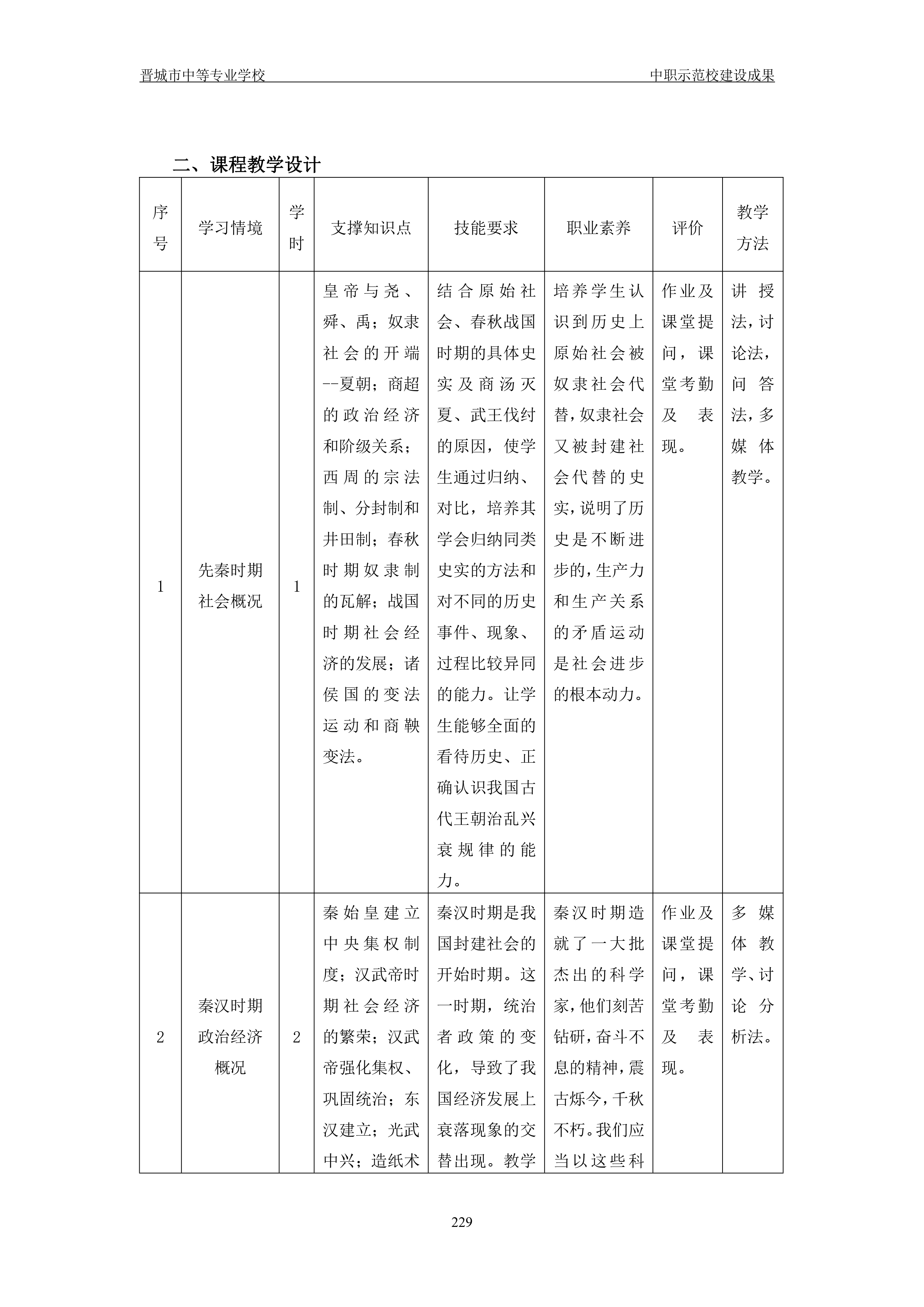 晋城市中等专业学校 中职示范校建设成果

二、课程教学设计

| 序号 | 学习情境 | 学时 | 支撑知识点 | 技能要求 | 职业素养 | 评价 | 教学方法 |
|---|---|---|---|---|---|---|---|
| 1 | 先秦时期社会概况 | 1 | 皇帝与尧、舜、禹；奴隶社会的开端--夏朝；商超的政治经济和阶级关系；西周的宗法制、分封制和井田制；春秋时期奴隶制的瓦解；战国时期社会经济的发展；诸侯国的变法运动和商鞅变法。 | 结合原始社会、春秋战国时期的具体史实及商汤灭夏、武王伐纣的原因，使学生通过归纳、对比，培养其学会归纳同类史实的方法和对不同的历史事件、现象、过程比较异同的能力。让学生能够全面的看待历史、正确认识我国古代王朝治乱兴衰规律的能力。 | 培养学生认识到历史上原始社会被奴隶社会代替，奴隶社会又被封建社会代替的史实，说明了历史是不断进步的，生产力和生产关系的矛盾运动是社会进步的根本动力。 | 作业及课堂提问，课堂考勤及表现。 | 讲授法，讨论法，问答法，多媒体教学。 |
| 2 | 秦汉时期政治经济概况 | 2 | 秦始皇建立中央集权制度；汉武帝时期社会经济的繁荣；汉武帝强化集权、巩固统治；东汉建立；光武中兴；造纸术 | 秦汉时期是我国封建社会的开始时期。这一时期，统治者政策的变化，导致了我国经济发展上衰落现象的交替出现。教学 | 秦汉时期造就了一大批杰出的科学家，他们刻苦钻研，奋斗不息的精神，震古烁今，千秋不朽。我们应当以这些科 | 作业及课堂提问，课堂考勤及表现。 | 多媒体教学、讨论分析法。 |

229